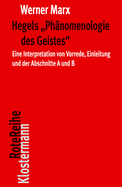 Werner Marx

Hegels „Phänomenologie des Geistes“

Eine Interpretation von Vorrede, Einleitung und der Abschnitte A und B

RoteReihe
Klostermann